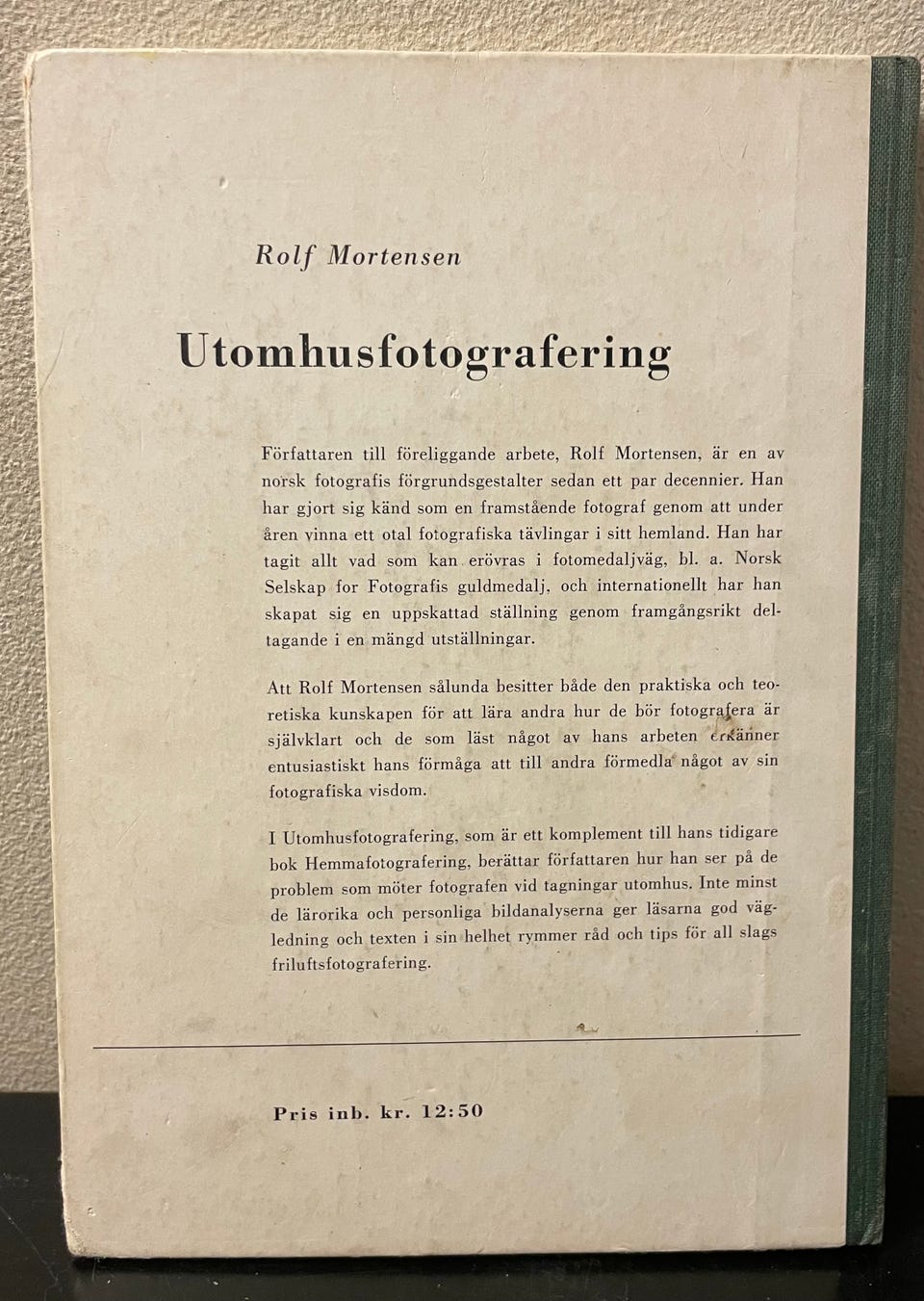 Rolf Mortensen

Utomhusfotografering

Författaren till föreliggande arbete, Rolf Mortensen, är en av norsk fotografis förgrundsgestalter sedan ett par decennier. Han har gjort sig känd som en framstående fotograf genom att under åren vinna ett otal fotografiska tävlingar i sitt hemland. Han har tagit allt vad som kan erövras i fotomedaljväg, bl. a. Norsk Selskap for Fotografis guldmedalj, och internationellt har han skapat sig en uppskattad ställning genom framgångsrikt deltagande i en mängd utställningar.

Att Rolf Mortensen sålunda besitter både den praktiska och teoretiska kunskapen för att lära andra hur de bör fotografera är självklart och de som läst något av hans arbeten erkänner entusiastiskt hans förmåga att till andra förmedla något av sin fotografiska visdom.

I Utomhusfotografering, som är ett komplement till hans tidigare bok Hemmafotografering, berättar författaren hur han ser på de problem som möter fotografen vid tagningar utomhus. Inte minst de lärorika och personliga bildanalyserna ger läsarna god vägledning och texten i sin helhet rymmer råd och tips för all slags friluftsfotografering.

Pris inb. kr. 12:50